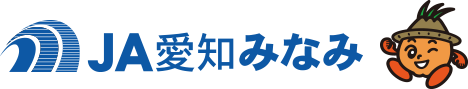 JA愛知みなみ